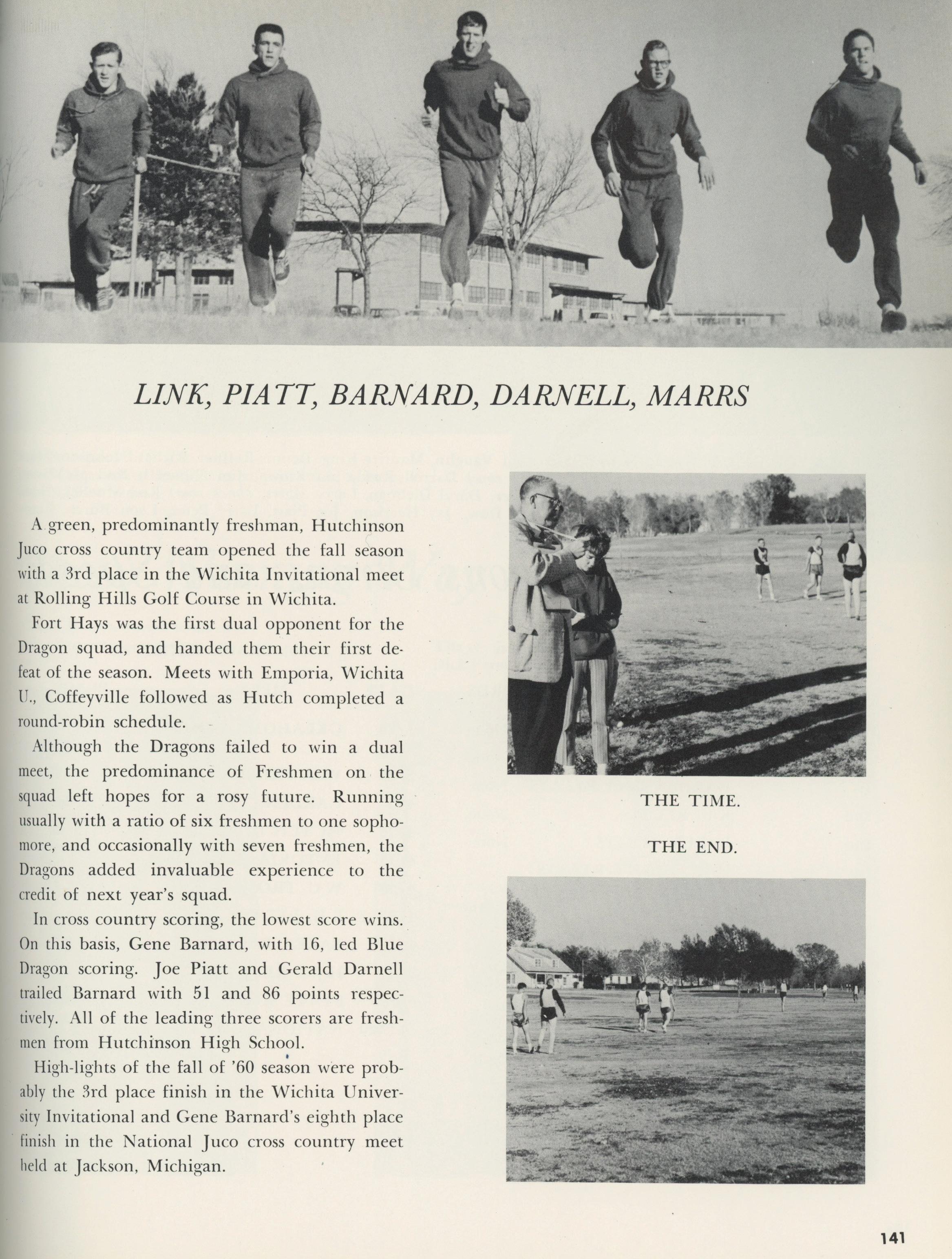 LINK, PIATT, BARNARD, DARNELL, MARRS

A green, predominantly freshman, Hutchinson Juco cross country team opened the fall season with a 3rd place in the Wichita Invitational meet at Rolling Hills Golf Course in Wichita.

Fort Hays was the first dual opponent for the Dragon squad, and handed them their first defeat of the season. Meets with Emporia, Wichita U., Coffeyville followed as Hutch completed a round-robin schedule.

Although the Dragons failed to win a dual meet, the predominance of Freshmen on the squad left hopes for a rosy future. Running usually with a ratio of six freshmen to one sophomore, and occasionally with seven freshmen, the Dragons added invaluable experience to the credit of next year's squad.

In cross country scoring, the lowest score wins. On this basis, Gene Barnard, with 16, led Blue Dragon scoring. Joe Piatt and Gerald Darnell trailed Barnard with 51 and 86 points respectively. All of the leading three scorers are freshmen from Hutchinson High School.

High-lights of the fall of '60 season were probably the 3rd place finish in the Wichita University Invitational and Gene Barnard's eighth place finish in the National Juco cross country meet held at Jackson, Michigan.

THE TIME.

THE END.

141